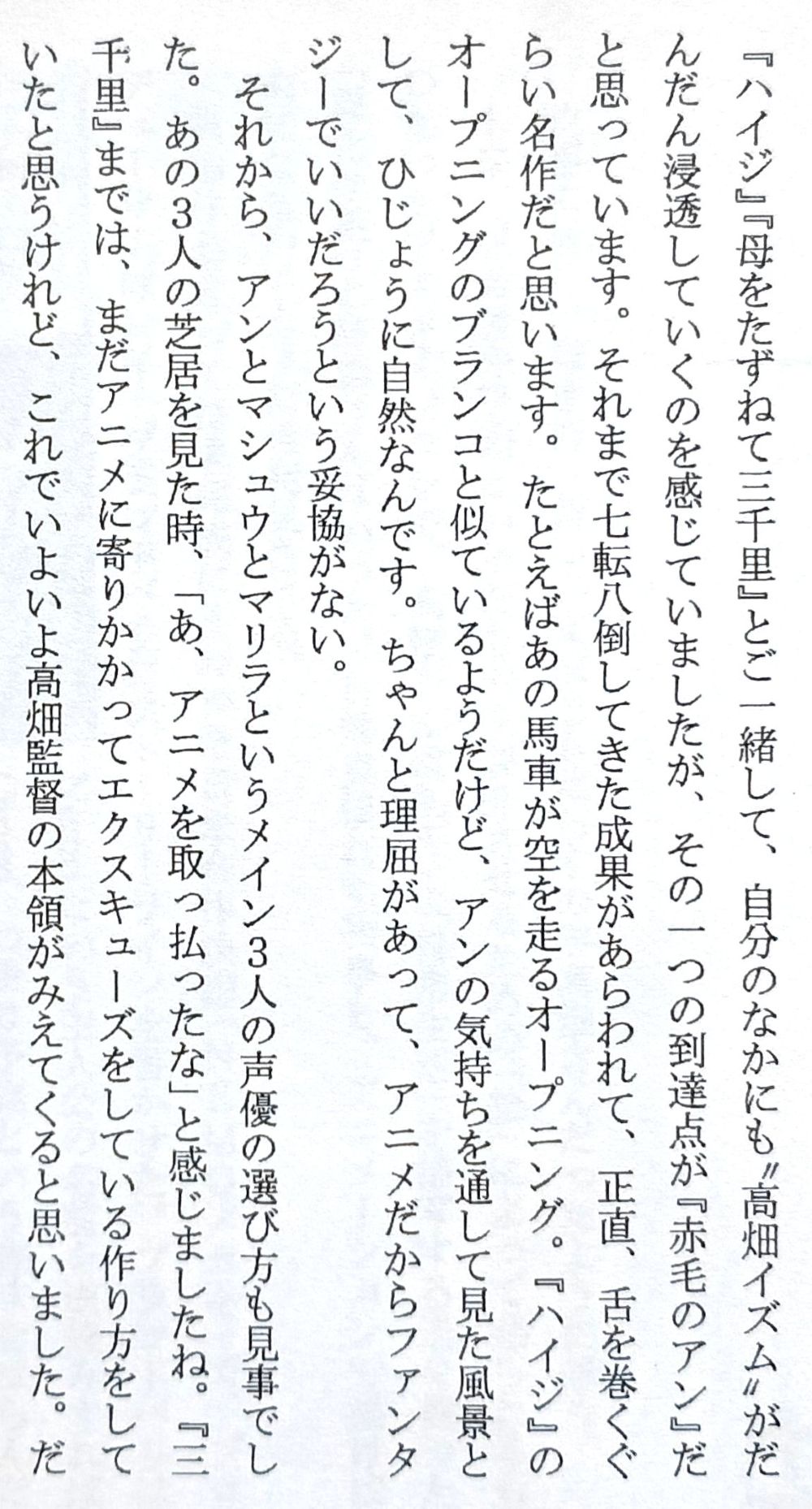 『ハイジ』『母をたずねて三千里』とご一緒して、自分のなかにも〝高畑イズム〟がだんだん浸透していくのを感じていましたが、その一つの到達点が『赤毛のアン』だと思っています。それまで七転八倒してきた成果があらわれて、正直、舌を巻くぐらい名作だと思います。たとえばあの馬車が空を走るオープニング。『ハイジ』のオープニングのブランコと似ているようだけど、アンの気持ちを通して見た風景として、ひじょうに自然なんです。ちゃんと理屈があって、アニメだからファンタジーでいいだろうという妥協がない。

それから、アンとマシュウとマリラというメイン3人の声優の選び方も見事でした。あの3人の芝居を見た時、「あ、アニメを取っ払ったな」と感じましたね。『三千里』までは、まだアニメに寄りかかってエクスキューズをしている作り方をしていたと思うけれど、これでいよいよ高畑監督の本領がみえてくると思いました。だ